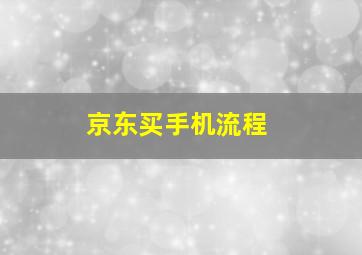 京东买手机流程